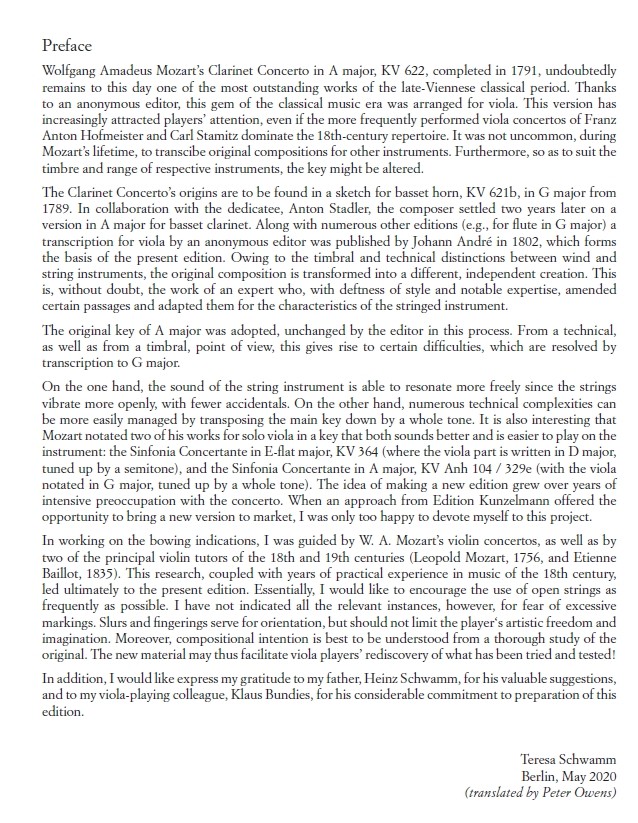 Preface

Wolfgang Amadeus Mozart's Clarinet Concerto in A major, KV 622, completed in 1791, undoubtedly remains to this day one of the most outstanding works of the late-Viennese classical period. Thanks to an anonymous editor, this gem of the classical music era was arranged for viola. This version has increasingly attracted players' attention, even if the more frequently performed viola concertos of Franz Anton Hofmeister and Carl Stamitz dominate the 18th-century repertoire. It was not uncommon, during Mozart's lifetime, to transcibe original compositions for other instruments. Furthermore, so as to suit the timbre and range of respective instruments, the key might be altered.

The Clarinet Concerto's origins are to be found in a sketch for basset horn, KV 621b, in G major from 1789. In collaboration with the dedicatee, Anton Stadler, the composer settled two years later on a version in A major for basset clarinet. Along with numerous other editions (e.g., for flute in G major) a transcription for viola by an anonymous editor was published by Johann André in 1802, which forms the basis of the present edition. Owing to the timbral and technical distinctions between wind and string instruments, the original composition is transformed into a different, independent creation. This is, without doubt, the work of an expert who, with deftness of style and notable expertise, amended certain passages and adapted them for the characteristics of the stringed instrument.

The original key of A major was adopted, unchanged by the editor in this process. From a technical, as well as from a timbral, point of view, this gives rise to certain difficulties, which are resolved by transcription to G major.

On the one hand, the sound of the string instrument is able to resonate more freely since the strings vibrate more openly, with fewer accidentals. On the other hand, numerous technical complexities can be more easily managed by transposing the main key down by a whole tone. It is also interesting that Mozart notated two of his works for solo viola in a key that both sounds better and is easier to play on the instrument: the Sinfonia Concertante in E-flat major, KV 364 (where the viola part is written in D major, tuned up by a semitone), and the Sinfonia Concertante in A major, KV Anh 104 / 329e (with the viola notated in G major, tuned up by a whole tone). The idea of making a new edition grew over years of intensive preoccupation with the concerto. When an approach from Edition Kunzelmann offered the opportunity to bring a new version to market, I was only too happy to devote myself to this project.

In working on the bowing indications, I was guided by W. A. Mozart's violin concertos, as well as by two of the principal violin tutors of the 18th and 19th centuries (Leopold Mozart, 1756, and Etienne Baillot, 1835). This research, coupled with years of practical experience in music of the 18th century, led ultimately to the present edition. Essentially, I would like to encourage the use of open strings as frequently as possible. I have not indicated all the relevant instances, however, for fear of excessive markings. Slurs and fingerings serve for orientation, but should not limit the player's artistic freedom and imagination. Moreover, compositional intention is best to be understood from a thorough study of the original. The new material may thus facilitate viola players' rediscovery of what has been tried and tested!

In addition, I would like express my gratitude to my father, Heinz Schwamm, for his valuable suggestions, and to my viola-playing colleague, Klaus Bundies, for his considerable commitment to preparation of this edition.

Teresa Schwamm
Berlin, May 2020
(translated by Peter Owens)